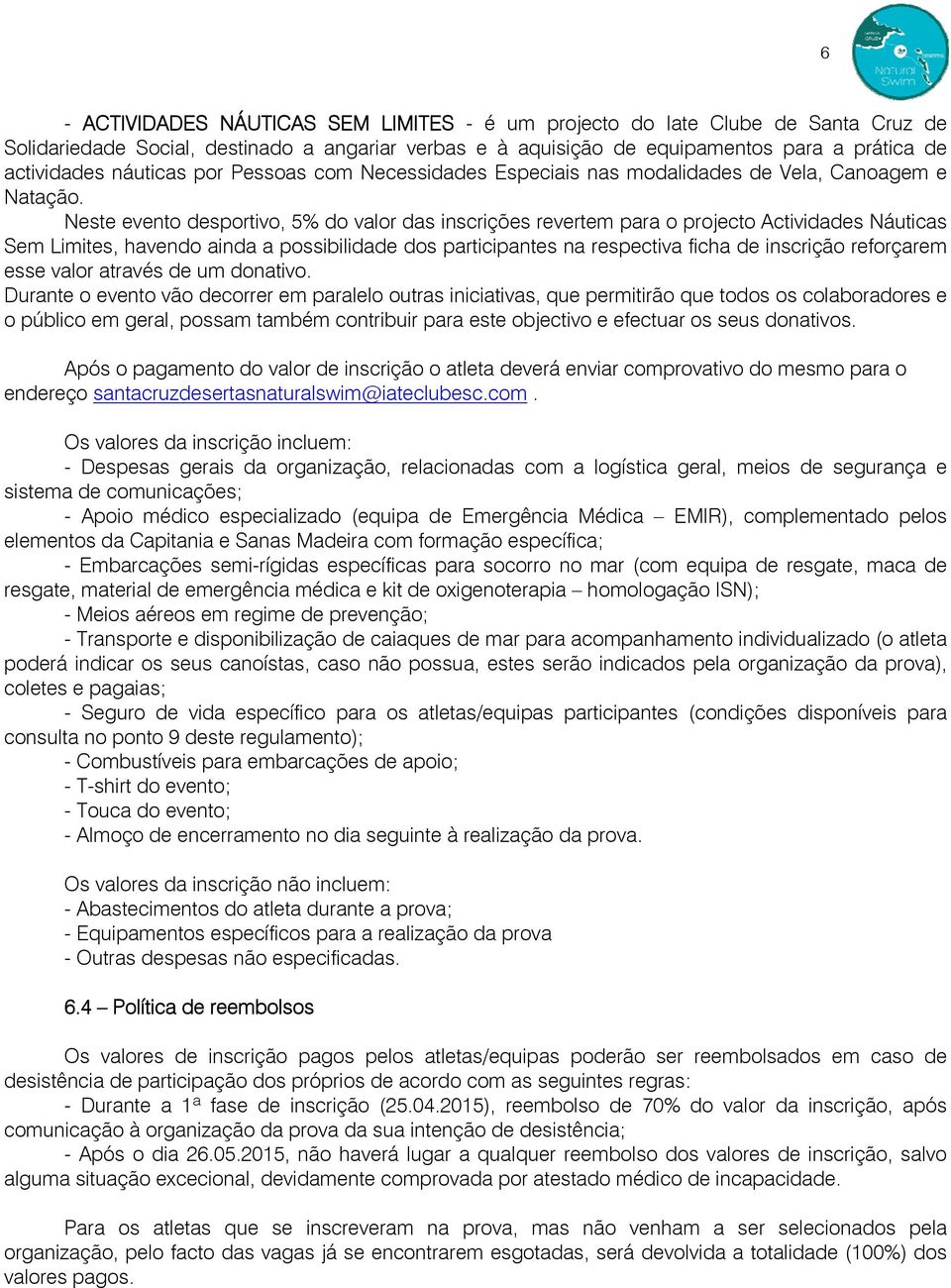 6

Natural Swim

- ACTIVIDADES NÁUTICAS SEM LIMITES - é um projecto do Iate Clube de Santa Cruz de Solidariedade Social, destinado a angariar verbas e à aquisição de equipamentos para a prática de actividades náuticas por Pessoas com Necessidades Especiais nas modalidades de Vela, Canoagem e Natação.

Neste evento desportivo, 5% do valor das inscrições revertem para o projecto Actividades Náuticas Sem Limites, havendo ainda a possibilidade dos participantes na respectiva ficha de inscrição reforçarem esse valor através de um donativo.

Durante o evento vão decorrer em paralelo outras iniciativas, que permitirão que todos os colaboradores e o público em geral, possam também contribuir para este objectivo e efectuar os seus donativos.

Após o pagamento do valor de inscrição o atleta deverá enviar comprovativo do mesmo para o endereço santacruzdesertasnaturalswim@iateclubesc.com .

Os valores da inscrição incluem:
- Despesas gerais da organização, relacionadas com a logística geral, meios de segurança e sistema de comunicações;
- Apoio médico especializado (equipa de Emergência Médica – EMIR), complementado pelos elementos da Capitania e Sanas Madeira com formação específica;
- Embarcações semi-rígidas específicas para socorro no mar (com equipa de resgate, maca de resgate, material de emergência médica e kit de oxigenoterapia – homologação ISN);
- Meios aéreos em regime de prevenção;
- Transporte e disponibilização de caiaques de mar para acompanhamento individualizado (o atleta poderá indicar os seus canoístas, caso não possua, estes serão indicados pela organização da prova), coletes e pagaias;
- Seguro de vida específico para os atletas/equipas participantes (condições disponíveis para consulta no ponto 9 deste regulamento);
- Combustíveis para embarcações de apoio;
- T-shirt do evento;
- Touca do evento;
- Almoço de encerramento no dia seguinte à realização da prova.

Os valores da inscrição não incluem:
- Abastecimentos do atleta durante a prova;
- Equipamentos específicos para a realização da prova
- Outras despesas não especificadas.

6.4 – Política de reembolsos

Os valores de inscrição pagos pelos atletas/equipas poderão ser reembolsados em caso de desistência de participação dos próprios de acordo com as seguintes regras:
- Durante a 1ª fase de inscrição (25.04.2015), reembolso de 70% do valor da inscrição, após comunicação à organização da prova da sua intenção de desistência;
- Após o dia 26.05.2015, não haverá lugar a qualquer reembolso dos valores de inscrição, salvo alguma situação excecional, devidamente comprovada por atestado médico de incapacidade.

Para os atletas que se inscreveram na prova, mas não venham a ser selecionados pela organização, pelo facto das vagas já se encontrarem esgotadas, será devolvida a totalidade (100%) dos valores pagos.